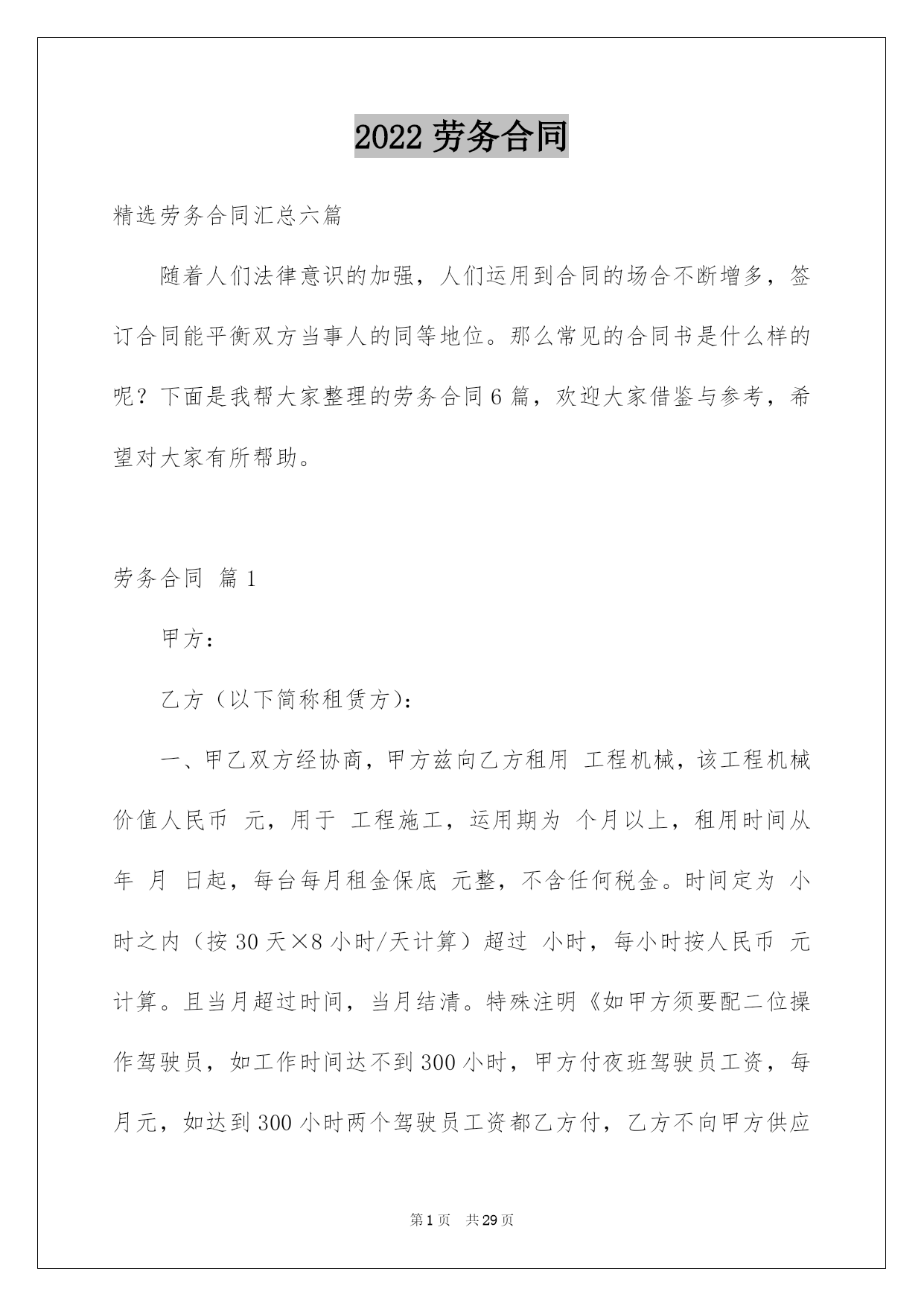 2022 劳务合同

精选劳务合同汇总六篇

随着人们法律意识的加强，人们运用到合同的场合不断增多，签订合同能平衡双方当事人的同等地位。那么常见的合同书是什么样的呢？下面是我帮大家整理的劳务合同 6 篇，欢迎大家借鉴与参考，希望对大家有所帮助。

劳务合同 篇 1

甲方：

乙方（以下简称租赁方）：

一、甲乙双方经协商，甲方兹向乙方租用 工程机械，该工程机械价值人民币 元，用于 工程施工，运用期为 个月以上，租用时间从 年 月 日起，每台每月租金保底 元整，不含任何税金。时间定为 小时之内（按 30 天×8 小时/天计算）超过 小时，每小时按人民币 元计算。且当月超过时间，当月结清。特殊注明《如甲方须要配二位操作驾驶员，如工作时间达不到 300 小时，甲方付夜班驾驶员工资，每月元，如达到 300 小时两个驾驶员工资都乙方付，乙方不向甲方供应

第 1 页 共 29 页